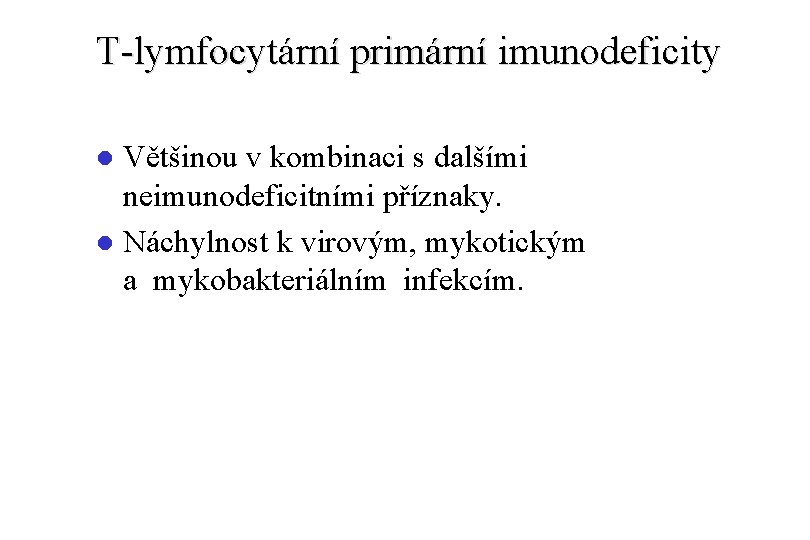 T-lymfocytární primární imunodeficity

• Většinou v kombinaci s dalšími neimunodeficitními příznaky.

• Náchylnost k virovým, mykotickým a mykobakteriálním infekcím.